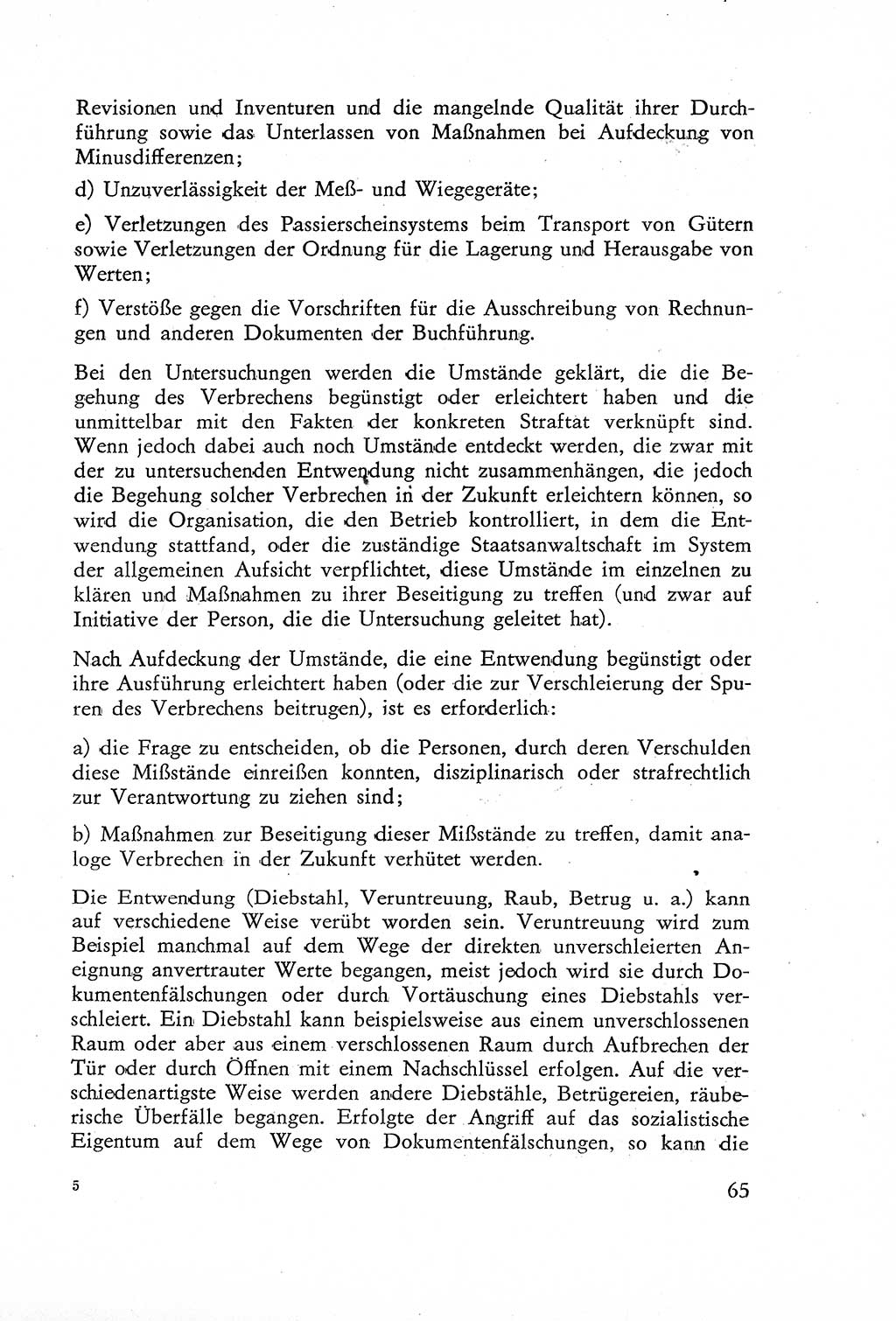 Revisionen und Inventuren und die mangelnde Qualität ihrer Durchführung sowie das Unterlassen von Maßnahmen bei Aufdeckung von Minusdifferenzen;

d) Unzuverlässigkeit der Meß- und Wiegegeräte;

e) Verletzungen des Passierscheinsystems beim Transport von Gütern sowie Verletzungen der Ordnung für die Lagerung und Herausgabe von Werten;

f) Verstöße gegen die Vorschriften für die Ausschreibung von Rechnungen und anderen Dokumenten der Buchführung.

Bei den Untersuchungen werden die Umstände geklärt, die die Begehung des Verbrechens begünstigt oder erleichtert haben und die unmittelbar mit den Fakten der konkreten Straftat verknüpft sind. Wenn jedoch dabei auch noch Umstände entdeckt werden, die zwar mit der zu untersuchenden Entwendung nicht zusammenhängen, die jedoch die Begehung solcher Verbrechen in der Zukunft erleichtern können, so wird die Organisation, die den Betrieb kontrolliert, in dem die Entwendung stattfand, oder die zuständige Staatsanwaltschaft im System der allgemeinen Aufsicht verpflichtet, diese Umstände im einzelnen zu klären und Maßnahmen zu ihrer Beseitigung zu treffen (und zwar auf Initiative der Person, die die Untersuchung geleitet hat).

Nach Aufdeckung der Umstände, die eine Entwendung begünstigt oder ihre Ausführung erleichtert haben (oder die zur Verschleierung der Spuren des Verbrechens beitrugen), ist es erforderlich:

a) die Frage zu entscheiden, ob die Personen, durch deren Verschulden diese Mißstände einreißen konnten, disziplinarisch oder strafrechtlich zur Verantwortung zu ziehen sind;

b) Maßnahmen zur Beseitigung dieser Mißstände zu treffen, damit analoge Verbrechen in der Zukunft verhütet werden.

Die Entwendung (Diebstahl, Veruntreuung, Raub, Betrug u. a.) kann auf verschiedene Weise verübt worden sein. Veruntreuung wird zum Beispiel manchmal auf dem Wege der direkten unverschleierten Aneignung anvertrauter Werte begangen, meist jedoch wird sie durch Dokumentenfälschungen oder durch Vortäuschung eines Diebstahls verschleiert. Ein Diebstahl kann beispielsweise aus einem unverschlossenen Raum oder aber aus einem verschlossenen Raum durch Aufbrechen der Tür oder durch Öffnen mit einem Nachschlüssel erfolgen. Auf die verschiedenartigste Weise werden andere Diebstähle, Betrügereien, räuberische Überfälle begangen. Erfolgte der Angriff auf das sozialistische Eigentum auf dem Wege von Dokumentenfälschungen, so kann die

5

65